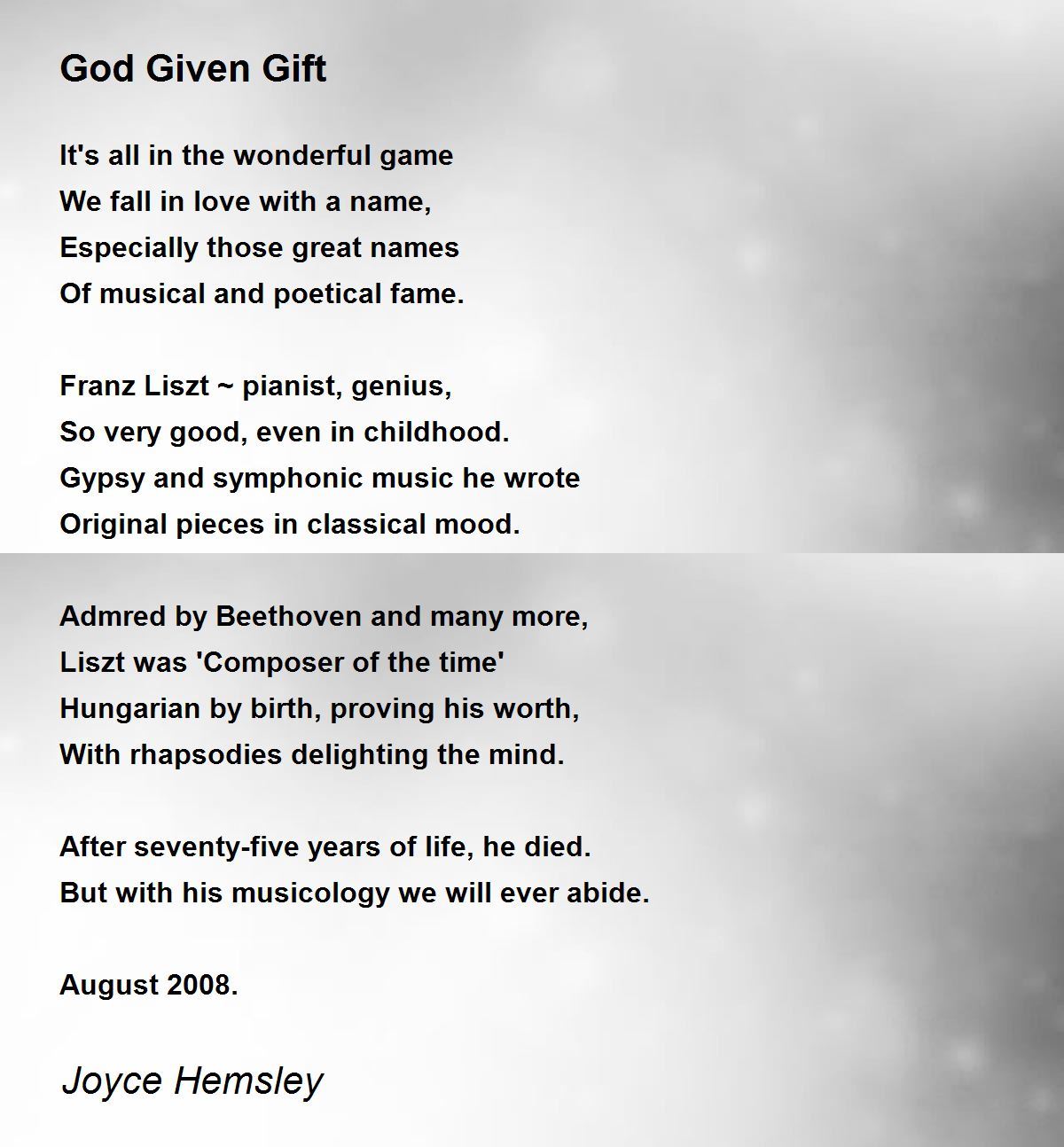 God Given Gift

It's all in the wonderful game
We fall in love with a name,
Especially those great names
Of musical and poetical fame.

Franz Liszt ~ pianist, genius,
So very good, even in childhood.
Gypsy and symphonic music he wrote
Original pieces in classical mood.

Admred by Beethoven and many more,
Liszt was 'Composer of the time'
Hungarian by birth, proving his worth,
With rhapsodies delighting the mind.

After seventy-five years of life, he died.
But with his musicology we will ever abide.

August 2008.

Joyce Hemsley